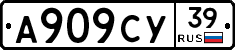 А909СУ 39 RUS